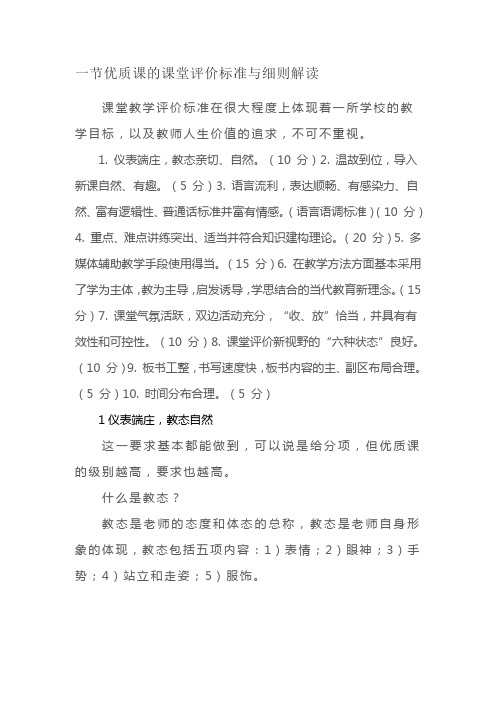 一节优质课的课堂评价标准与细则解读

课堂教学评价标准在很大程度上体现着一所学校的教学目标，以及教师人生价值的追求，不可不重视。

1. 仪表端庄，教态亲切、自然。（10 分）2. 温故到位，导入新课自然、有趣。（5 分）3. 语言流利，表达顺畅、有感染力、自然、富有逻辑性、普通话标准并富有情感。（语言语调标准）（10 分）4. 重点、难点讲练突出、适当并符合知识建构理论。（20 分）5. 多媒体辅助教学手段使用得当。（15 分）6. 在教学方法方面基本采用了学为主体，教为主导，启发诱导，学思结合的当代教育新理念。（15 分）7. 课堂气氛活跃，双边活动充分，“收、放”恰当，并具有有效性和可控性。（10 分）8. 课堂评价新视野的“六种状态”良好。（10 分）9. 板书工整，书写速度快，板书内容的主、副区布局合理。（5 分）10. 时间分布合理。（5 分）

1 仪表端庄，教态自然

这一要求基本都能做到，可以说是给分项，但优质课的级别越高，要求也越高。

什么是教态？

教态是老师的态度和体态的总称，教态是老师自身形象的体现，教态包括五项内容：1）表情；2）眼神；3）手势；4）站立和走姿；5）服饰。